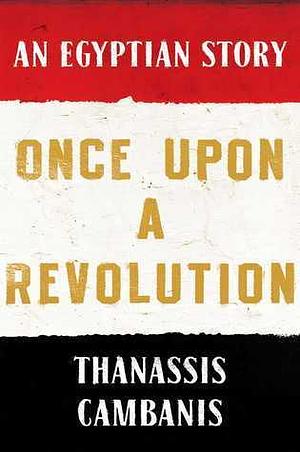 AN EGYPTIAN STORY

ONCE UPON A REVOLUTION

THANASSIS CAMBANIS